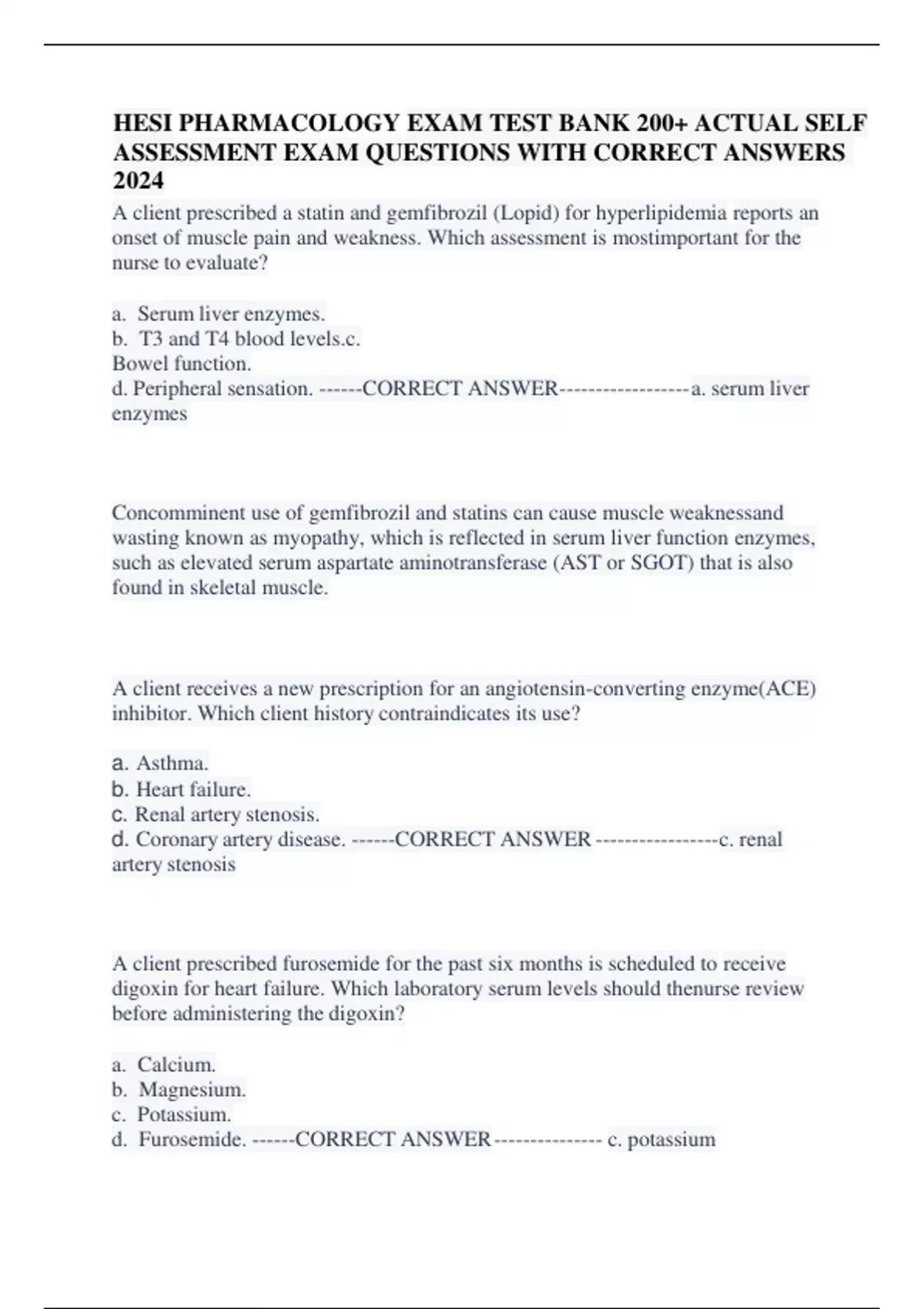 HESI PHARMACOLOGY EXAM TEST BANK 200+ ACTUAL SELF ASSESSMENT EXAM QUESTIONS WITH CORRECT ANSWERS 2024

A client prescribed a statin and gemfibrozil (Lopid) for hyperlipidemia reports an onset of muscle pain and weakness. Which assessment is mostimportant for the nurse to evaluate?

a. Serum liver enzymes.
b. T3 and T4 blood levels.c.
Bowel function.
d. Peripheral sensation. ------CORRECT ANSWER------------------a. serum liver enzymes

Concomminent use of gemfibrozil and statins can cause muscle weaknessand wasting known as myopathy, which is reflected in serum liver function enzymes, such as elevated serum aspartate aminotransferase (AST or SGOT) that is also found in skeletal muscle.

A client receives a new prescription for an angiotensin-converting enzyme(ACE) inhibitor. Which client history contraindicates its use?

a. Asthma.
b. Heart failure.
c. Renal artery stenosis.
d. Coronary artery disease. ------CORRECT ANSWER -----------------c. renal artery stenosis

A client prescribed furosemide for the past six months is scheduled to receive digoxin for heart failure. Which laboratory serum levels should thenurse review before administering the digoxin?

a. Calcium.
b. Magnesium.
c. Potassium.
d. Furosemide. ------CORRECT ANSWER --------------- c. potassium